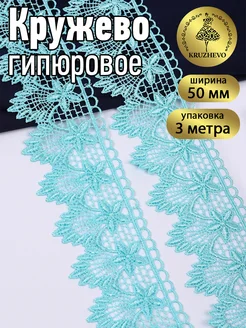 Кружево гипюровое

KRUZHEVO

ширина
50 мм

упаковка
3 метра